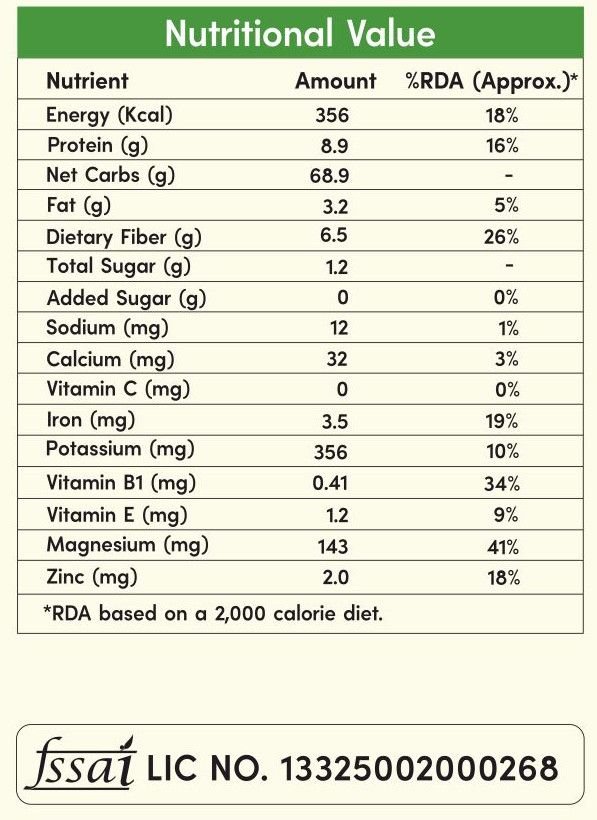 Nutritional Value

| Nutrient | Amount | %RDA (Approx.)* |
|---|---|---|
| Energy (Kcal) | 356 | 18% |
| Protein (g) | 8.9 | 16% |
| Net Carbs (g) | 68.9 | - |
| Fat (g) | 3.2 | 5% |
| Dietary Fiber (g) | 6.5 | 26% |
| Total Sugar (g) | 1.2 | - |
| Added Sugar (g) | 0 | 0% |
| Sodium (mg) | 12 | 1% |
| Calcium (mg) | 32 | 3% |
| Vitamin C (mg) | 0 | 0% |
| Iron (mg) | 3.5 | 19% |
| Potassium (mg) | 356 | 10% |
| Vitamin B1 (mg) | 0.41 | 34% |
| Vitamin E (mg) | 1.2 | 9% |
| Magnesium (mg) | 143 | 41% |
| Zinc (mg) | 2.0 | 18% |

*RDA based on a 2,000 calorie diet.

fssai LIC NO. 13325002000268